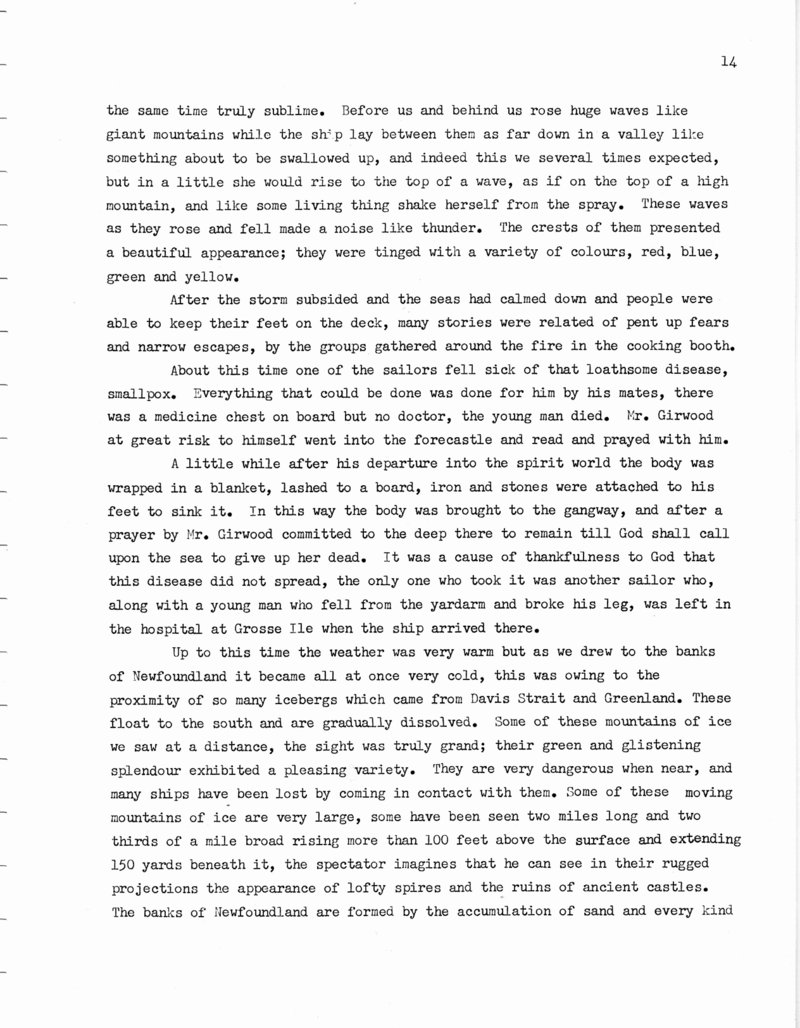 14

the same time truly sublime. Before us and behind us rose huge waves like giant mountains while the ship lay between them as far down in a valley like something about to be swallowed up, and indeed this we several times expected, but in a little she would rise to the top of a wave, as if on the top of a high mountain, and like some living thing shake herself from the spray. These waves as they rose and fell made a noise like thunder. The crests of them presented a beautiful appearance; they were tinged with a variety of colours, red, blue, green and yellow.

After the storm subsided and the seas had calmed down and people were able to keep their feet on the deck, many stories were related of pent up fears and narrow escapes, by the groups gathered around the fire in the cooking booth.

About this time one of the sailors fell sick of that loathsome disease, smallpox. Everything that could be done was done for him by his mates, there was a medicine chest on board but no doctor, the young man died. Mr. Girwood at great risk to himself went into the forecastle and read and prayed with him.

A little while after his departure into the spirit world the body was wrapped in a blanket, lashed to a board, iron and stones were attached to his feet to sink it. In this way the body was brought to the gangway, and after a prayer by Mr. Girwood committed to the deep there to remain till God shall call upon the sea to give up her dead. It was a cause of thankfulness to God that this disease did not spread, the only one who took it was another sailor who, along with a young man who fell from the yardarm and broke his leg, was left in the hospital at Grosse Ile when the ship arrived there.

Up to this time the weather was very warm but as we drew to the banks of Newfoundland it became all at once very cold, this was owing to the proximity of so many icebergs which came from Davis Strait and Greenland. These float to the south and are gradually dissolved. Some of these mountains of ice we saw at a distance, the sight was truly grand; their green and glistening splendour exhibited a pleasing variety. They are very dangerous when near, and many ships have been lost by coming in contact with them. Some of these moving mountains of ice are very large, some have been seen two miles long and two thirds of a mile broad rising more than 100 feet above the surface and extending 150 yards beneath it, the spectator imagines that he can see in their rugged projections the appearance of lofty spires and the ruins of ancient castles. The banks of Newfoundland are formed by the accumulation of sand and every kind